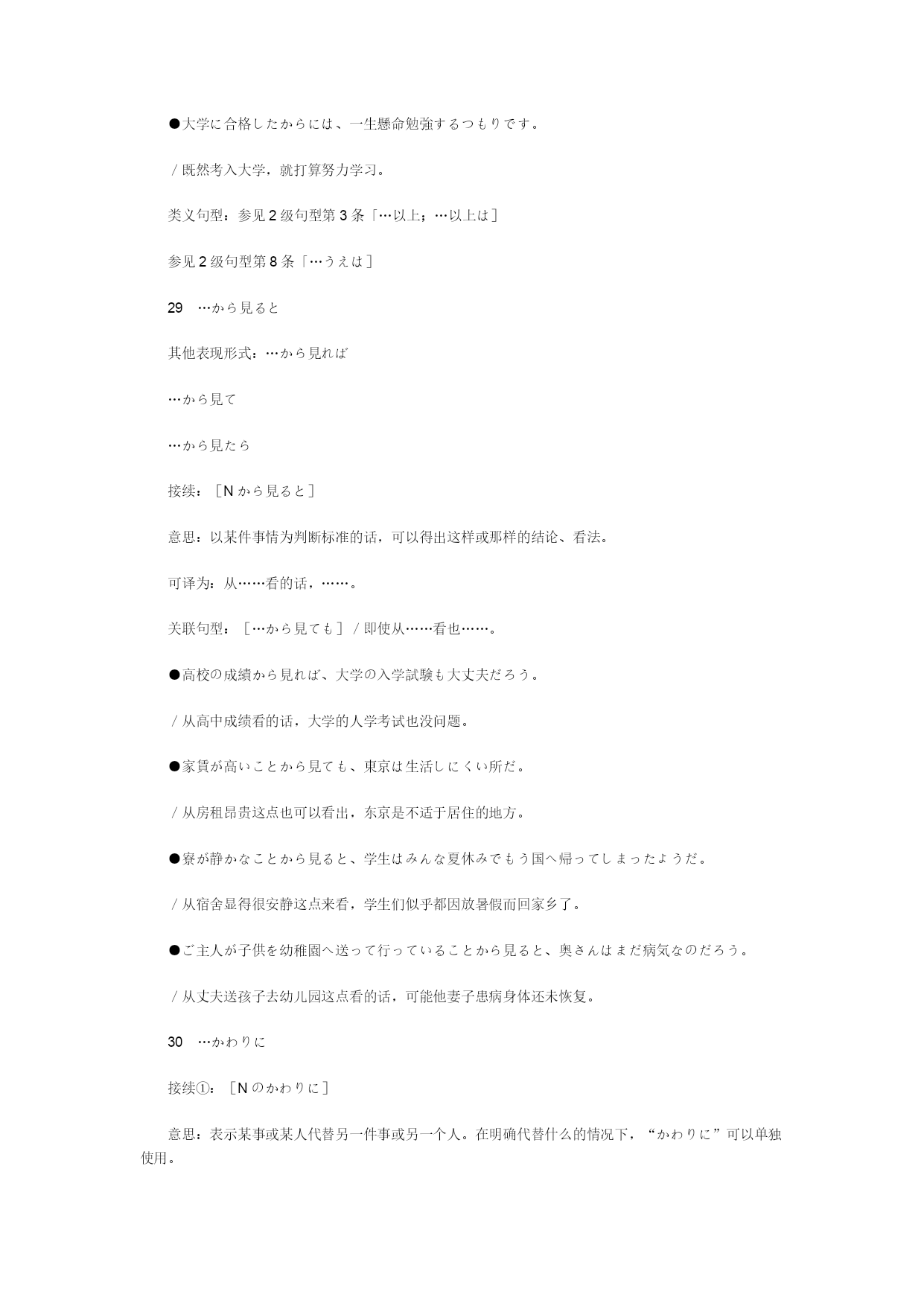 ●大学に合格したからには、一生懸命勉強するつもりです。

／既然考入大学，就打算努力学习。

类义句型：参见 2 级句型第 3 条「…以上；…以上は］

参见 2 级句型第 8 条「…うえは］

29　…から見ると

其他表现形式：…から見れば

…から見て

…から見たら

接续：［N から見ると］

意思：以某件事情为判断标准的话，可以得出这样或那样的结论、看法。

可译为：从……看的话，……。

关联句型：［…から見ても］／即使从……看也……。

●高校の成績から見れば、大学の入学試験も大丈夫だろう。

／从高中成绩看的话，大学的人学考试也没问题。

●家賃が高いことから見ても、東京は生活しにくい所だ。

／从房租昂贵这点也可以看出，东京是不适于居住的地方。

●寮が静かなことから見ると、学生はみんな夏休みでもう国へ帰ってしまったようだ。

／从宿舍显得很安静这点来看，学生们似乎都因放暑假而回家乡了。

●ご主人が子供を幼稚園へ送って行っていることから見ると、奥さんはまだ病気なのだろう。

／从丈夫送孩子去幼儿园这点看的话，可能他妻子患病身体还未恢复。

30　…かわりに

接续①：［N のかわりに］

意思：表示某事或某人代替另一件事或另一个人。在明确代替什么的情况下，“かわりに”可以单独使用。